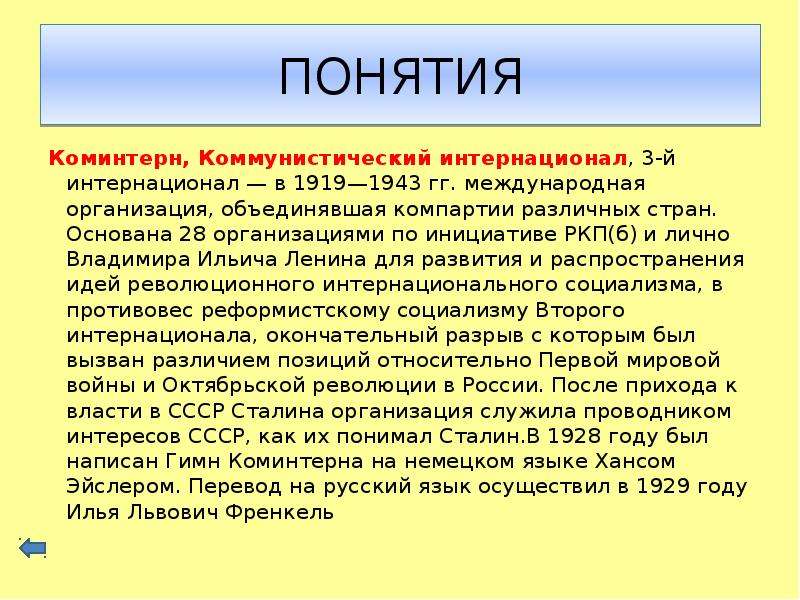 ПОНЯТИЯ

Коминтерн, Коммунистический интернационал, 3-й интернационал — в 1919—1943 гг. международная организация, объединявшая компартии различных стран. Основана 28 организациями по инициативе РКП(б) и лично Владимира Ильича Ленина для развития и распространения идей революционного интернационального социализма, в противовес реформистскому социализму Второго интернационала, окончательный разрыв с которым был вызван различием позиций относительно Первой мировой войны и Октябрьской революции в России. После прихода к власти в СССР Сталина организация служила проводником интересов СССР, как их понимал Сталин.В 1928 году был написан Гимн Коминтерна на немецком языке Хансом Эйслером. Перевод на русский язык осуществил в 1929 году Илья Львович Френкель